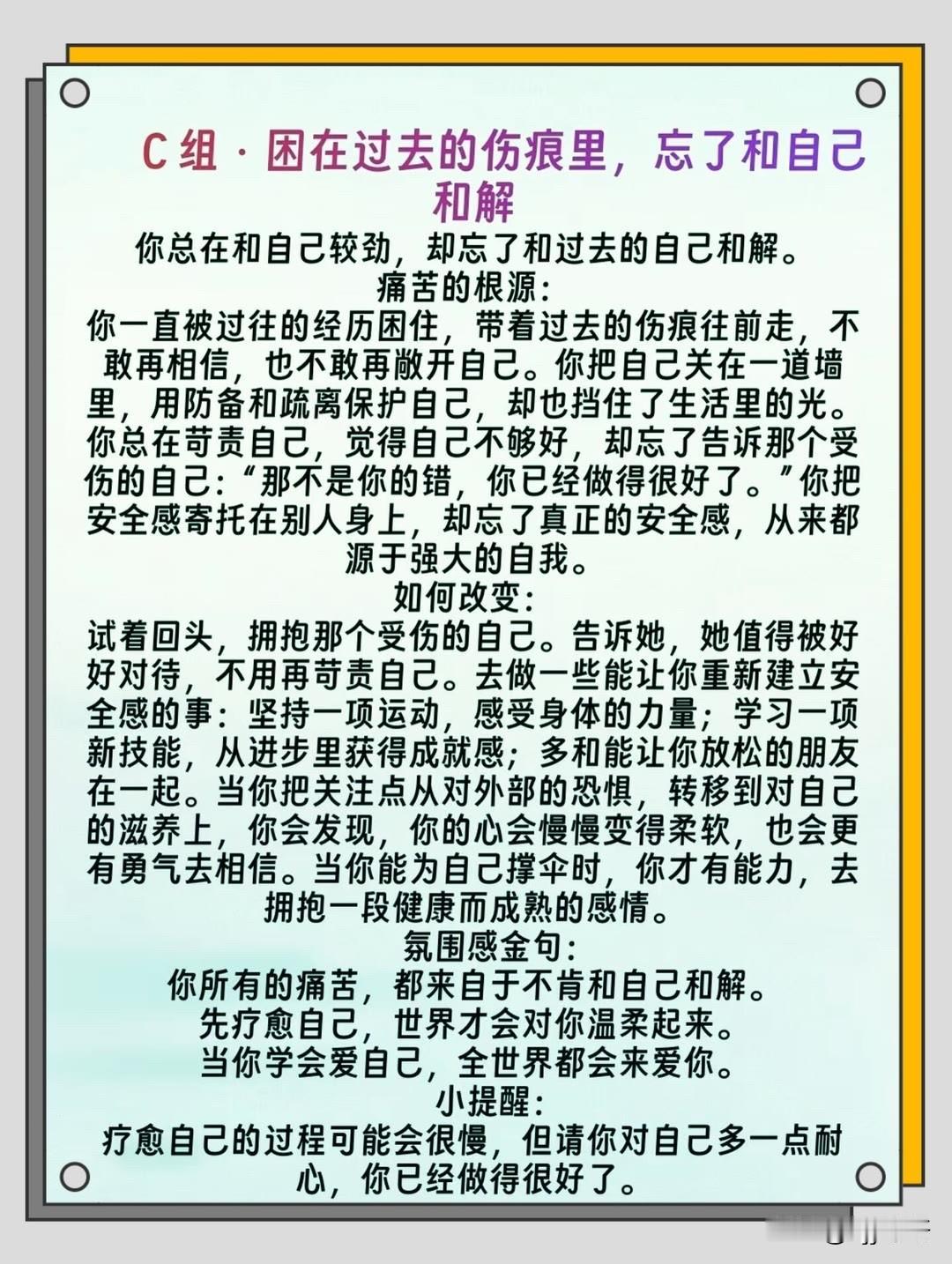 C组·困在过去的伤痕里，忘了和自己和解

你总在和自己较劲，却忘了和过去的自己和解。

痛苦的根源：

你一直被过往的经历困住，带着过去的伤痕往前走，不敢再相信，也不敢再敞开自己。你把自己关在一道墙里，用防备和疏离保护自己，却也挡住了生活里的光。你总在苛责自己，觉得自己不够好，却忘了告诉那个受伤的自己：“那不是你的错，你已经做得很好了。”你把安全感寄托在别人身上，却忘了真正的安全感，从来都源于强大的自我。

如何改变：

试着回头，拥抱那个受伤的自己。告诉她，她值得被好好对待，不用再苛责自己。去做一些能让你重新建立安全感的事：坚持一项运动，感受身体的力量；学习一项新技能，从进步里获得成就感；多和能让你放松的朋友在一起。当你把关注点从对外部的恐惧，转移到对自己的滋养上，你会发现，你的心会慢慢变得柔软，也会更有勇气去相信。当你能为自己撑伞时，你才有能力，去拥抱一段健康而成熟的感情。

氛围感金句：

你所有的痛苦，都来自于不肯和自己和解。
先疗愈自己，世界才会对你温柔起来。
当你学会爱自己，全世界都会来爱你。

小提醒：

疗愈自己的过程可能会很慢，但请你对自己多一点耐心，你已经做得很好了。